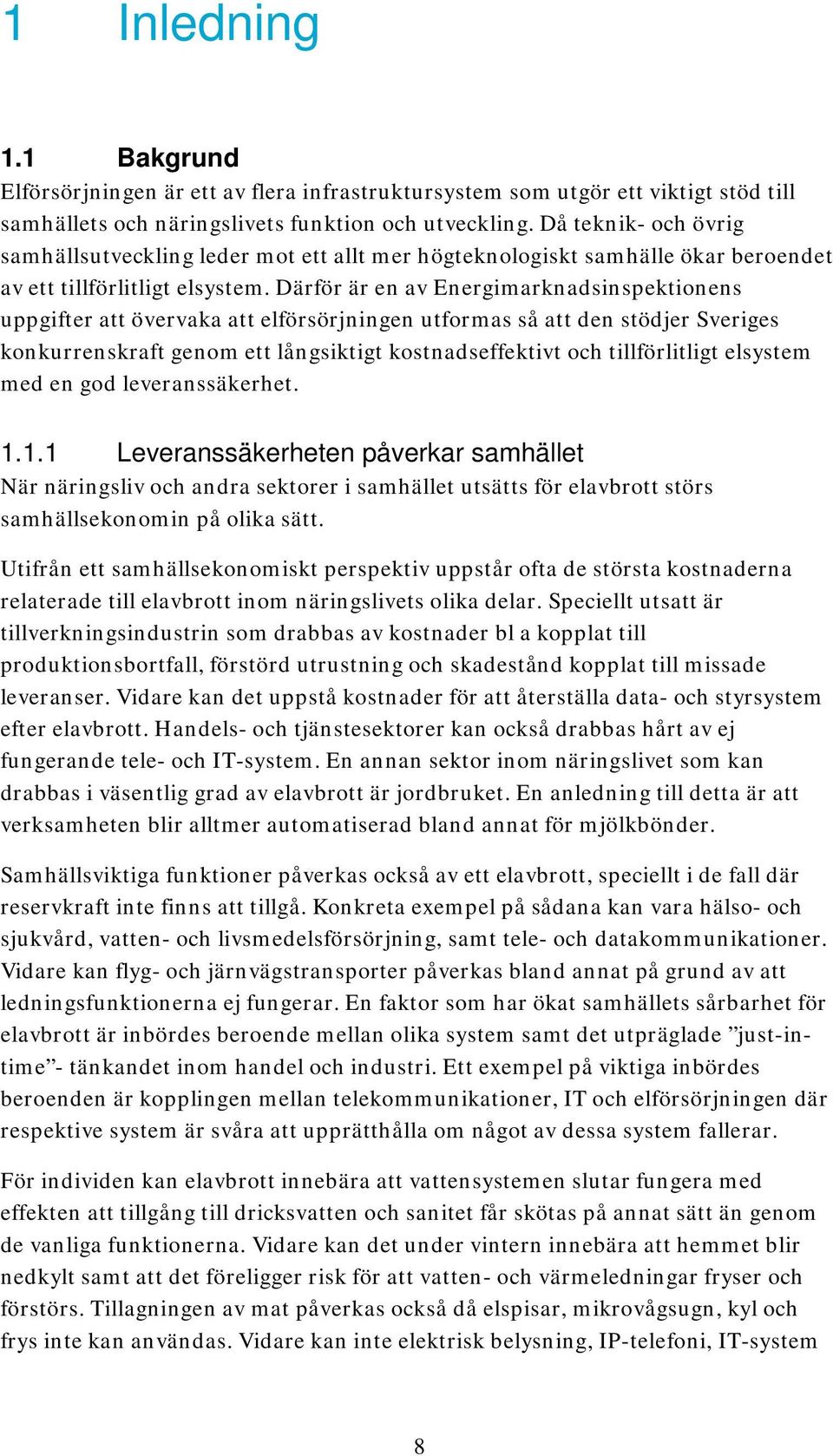 1 Inledning

1.1 Bakgrund

Elförsörjningen är ett av flera infrastruktursystem som utgör ett viktigt stöd till samhällets och näringslivets funktion och utveckling. Då teknik- och övrig samhällsutveckling leder mot ett allt mer högteknologiskt samhälle ökar beroendet av ett tillförlitligt elsystem. Därför är en av Energimarknadsinspektionens uppgifter att övervaka att elförsörjningen utformas så att den stödjer Sveriges konkurrenskraft genom ett långsiktigt kostnadseffektivt och tillförlitligt elsystem med en god leveranssäkerhet.

1.1.1 Leveranssäkerheten påverkar samhället

När näringsliv och andra sektorer i samhället utsätts för elavbrott störs samhällsekonomin på olika sätt.

Utifrån ett samhällsekonomiskt perspektiv uppstår ofta de största kostnaderna relaterade till elavbrott inom näringslivets olika delar. Speciellt utsatt är tillverkningsindustrin som drabbas av kostnader bl a kopplat till produktionsbortfall, förstörd utrustning och skadestånd kopplat till missade leveranser. Vidare kan det uppstå kostnader för att återställa data- och styrsystem efter elavbrott. Handels- och tjänstesektorer kan också drabbas hårt av ej fungerande tele- och IT-system. En annan sektor inom näringslivet som kan drabbas i väsentlig grad av elavbrott är jordbruket. En anledning till detta är att verksamheten blir alltmer automatiserad bland annat för mjölkbönder.

Samhällsviktiga funktioner påverkas också av ett elavbrott, speciellt i de fall där reservkraft inte finns att tillgå. Konkreta exempel på sådana kan vara hälso- och sjukvård, vatten- och livsmedelsförsörjning, samt tele- och datakommunikationer. Vidare kan flyg- och järnvägstransporter påverkas bland annat på grund av att ledningsfunktionerna ej fungerar. En faktor som har ökat samhällets sårbarhet för elavbrott är inbördes beroende mellan olika system samt det utpräglade ”just-in-time”- tänkandet inom handel och industri. Ett exempel på viktiga inbördes beroenden är kopplingen mellan telekommunikationer, IT och elförsörjningen där respektive system är svåra att upprätthålla om något av dessa system fallerar.

För individen kan elavbrott innebära att vattensystemen slutar fungera med effekten att tillgång till dricksvatten och sanitet får skötas på annat sätt än genom de vanliga funktionerna. Vidare kan det under vintern innebära att hemmet blir nedkylt samt att det föreligger risk för att vatten- och värmeledningar fryser och förstörs. Tillagningen av mat påverkas också då elspisar, mikrovågsugn, kyl och frys inte kan användas. Vidare kan inte elektrisk belysning, IP-telefoni, IT-system

8